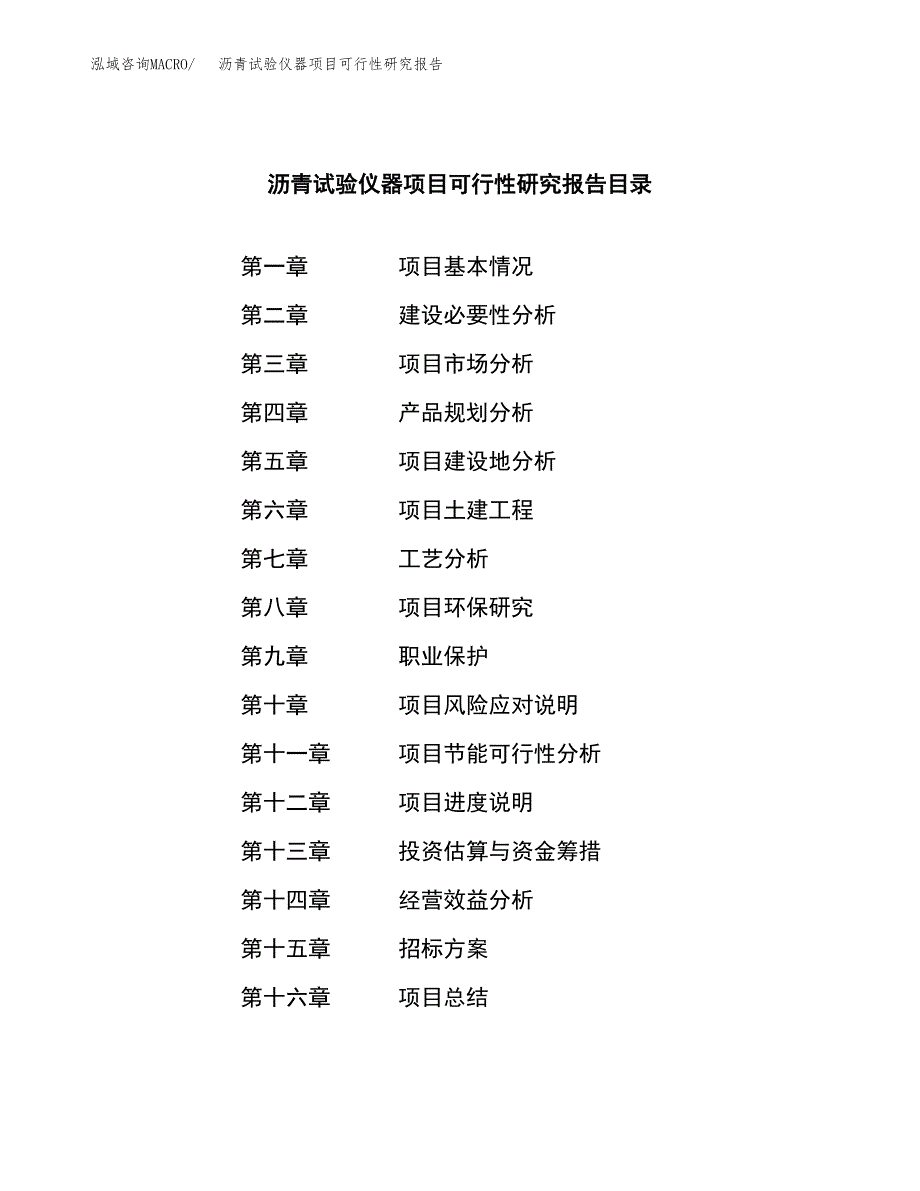 泓域咨询MACRO/　沥青试验仪器项目可行性研究报告

沥青试验仪器项目可行性研究报告目录

第一章　项目基本情况
第二章　建设必要性分析
第三章　项目市场分析
第四章　产品规划分析
第五章　项目建设地分析
第六章　项目土建工程
第七章　工艺分析
第八章　项目环保研究
第九章　职业保护
第十章　项目风险应对说明
第十一章　项目节能可行性分析
第十二章　项目进度说明
第十三章　投资估算与资金筹措
第十四章　经营效益分析
第十五章　招标方案
第十六章　项目总结